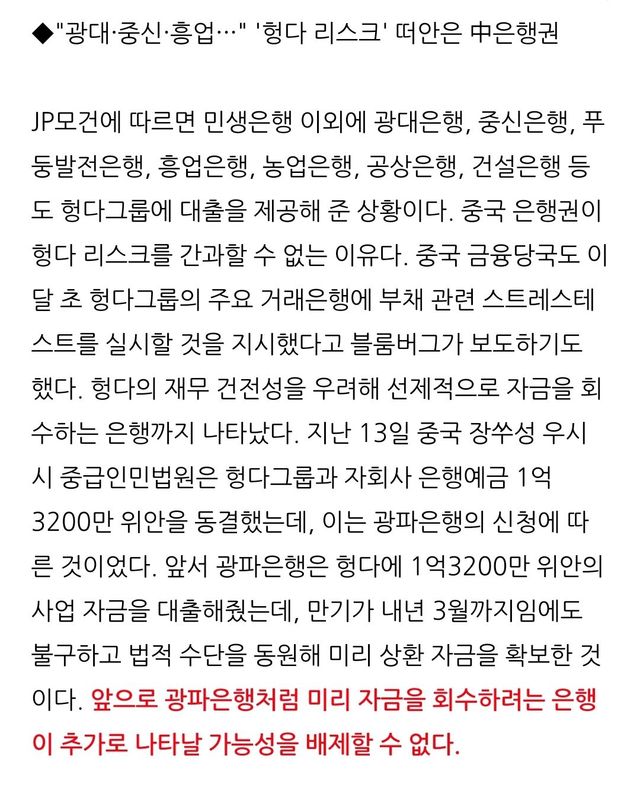 ◆"광대·중신·흥업…" '헝다 리스크' 떠안은 中은행권

JP모건에 따르면 민생은행 이외에 광대은행, 중신은행, 푸둥발전은행, 흥업은행, 농업은행, 공상은행, 건설은행 등도 헝다그룹에 대출을 제공해 준 상황이다. 중국 은행권이 헝다 리스크를 간과할 수 없는 이유다. 중국 금융당국도 이달 초 헝다그룹의 주요 거래은행에 부채 관련 스트레스테스트를 실시할 것을 지시했다고 블룸버그가 보도하기도 했다. 헝다의 재무 건전성을 우려해 선제적으로 자금을 회수하는 은행까지 나타났다. 지난 13일 중국 장쑤성 우시시 중급인민법원은 헝다그룹과 자회사 은행예금 1억 3200만 위안을 동결했는데, 이는 광파은행의 신청에 따른 것이었다. 앞서 광파은행은 헝다에 1억3200만 위안의 사업 자금을 대출해줬는데, 만기가 내년 3월까지임에도 불구하고 법적 수단을 동원해 미리 상환 자금을 확보한 것이다. 앞으로 광파은행처럼 미리 자금을 회수하려는 은행이 추가로 나타날 가능성을 배제할 수 없다.